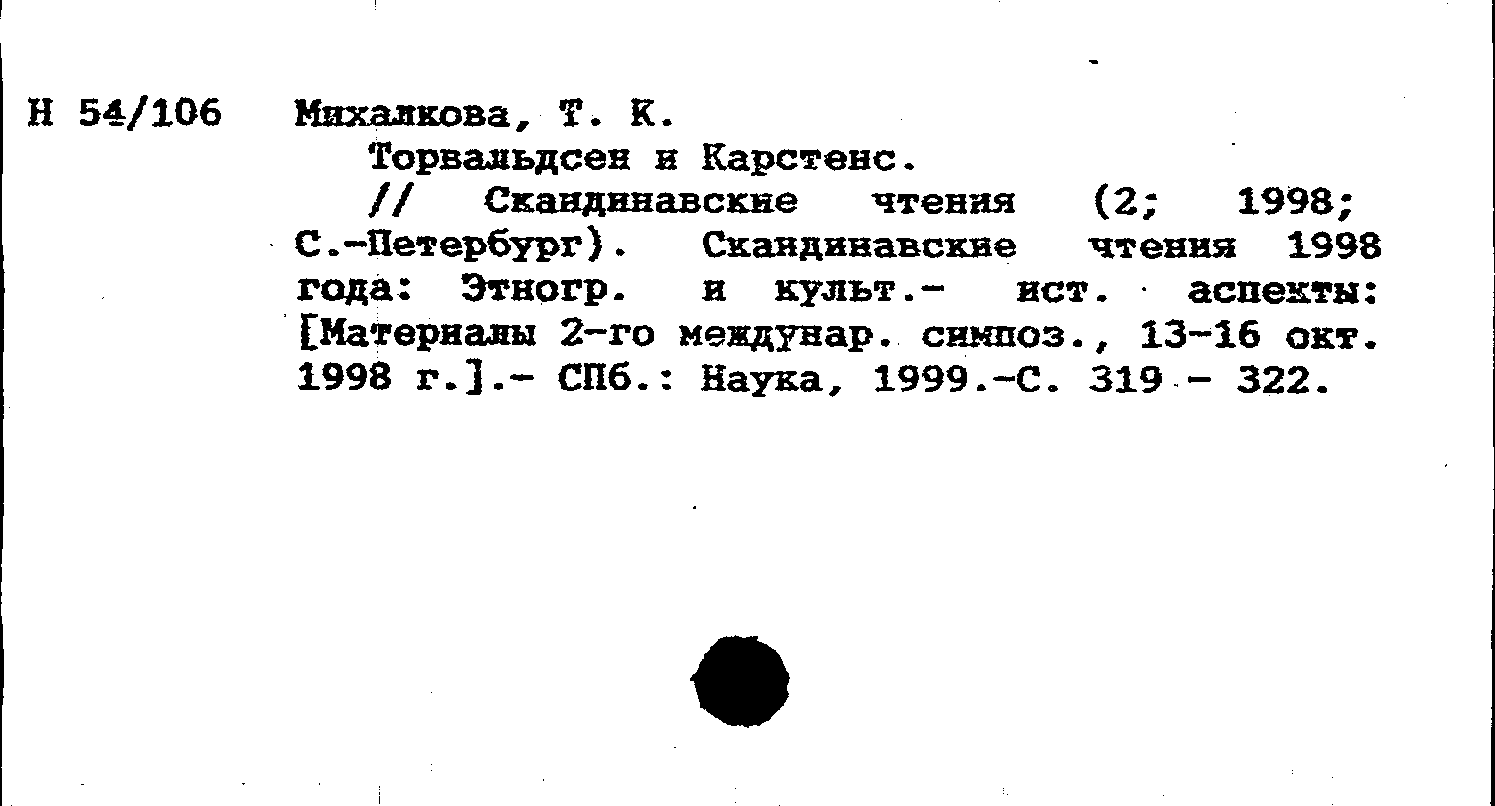 Н 54/106

Михалкова, Т. К.

Торвальдсен и Карстенс.

// Скандинавские чтения (2; 1998; С.-Петербург). Скандинавские чтения 1998 года: Этногр. и культ.- ист. аспекты: [Материалы 2-го междунар. симпоз., 13-16 окт. 1998 г.].- СПб.: Наука, 1999.-С. 319 - 322.